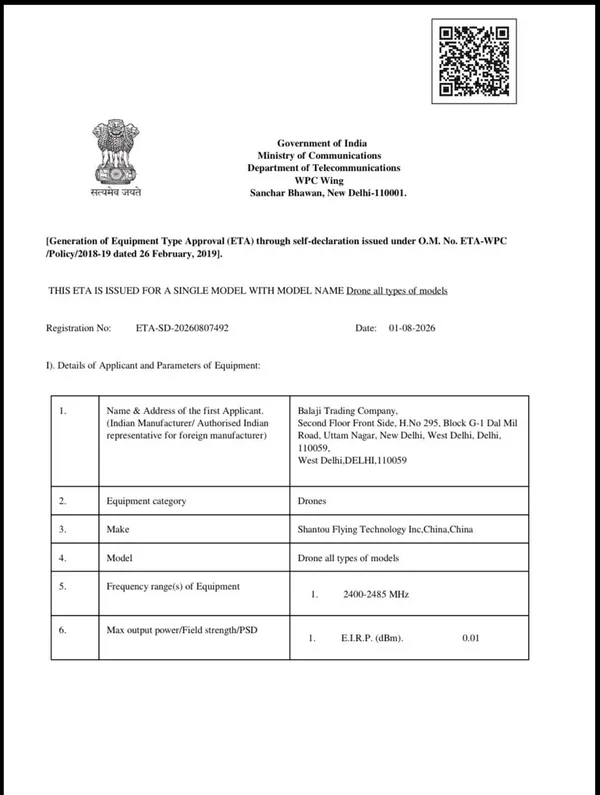 सत्यमेव जयते

Government of India
Ministry of Communications
Department of Telecommunications
WPC Wing
Sanchar Bhawan, New Delhi-110001.

[Generation of Equipment Type Approval (ETA) through self-declaration issued under O.M. No. ETA-WPC /Policy/2018-19 dated 26 February, 2019].

THIS ETA IS ISSUED FOR A SINGLE MODEL WITH MODEL NAME Drone all types of models

Registration No: ETA-SD-20260807492 Date: 01-08-2026

I). Details of Applicant and Parameters of Equipment:

| 1. | Name & Address of the first Applicant. (Indian Manufacturer/ Authorised Indian representative for foreign manufacturer) | Balaji Trading Company, Second Floor Front Side, H.No 295, Block G-1 Dal Mil Road, Uttam Nagar, New Delhi, West Delhi, Delhi, 110059, West Delhi,DELHI,110059 |
|---|---|---|
| 2. | Equipment category | Drones |
| 3. | Make | Shantou Flying Technology Inc,China,China |
| 4. | Model | Drone all types of models |
| 5. | Frequency range(s) of Equipment | 1. 2400-2485 MHz |
| 6. | Max output power/Field strength/PSD | 1. E.I.R.P. (dBm). 0.01 |